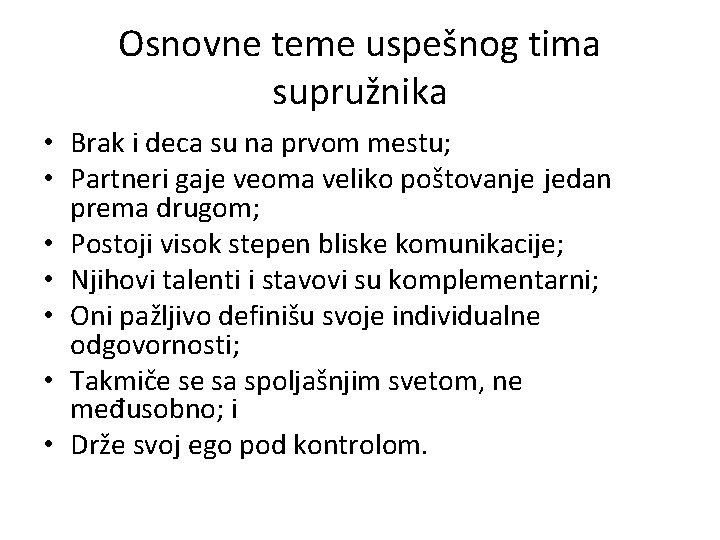 Osnovne teme uspešnog tima supružnika

• Brak i deca su na prvom mestu;
• Partneri gaje veoma veliko poštovanje jedan prema drugom;
• Postoji visok stepen bliske komunikacije;
• Njihovi talenti i stavovi su komplementarni;
• Oni pažljivo definišu svoje individualne odgovornosti;
• Takmiče se sa spoljašnjim svetom, ne međusobno; i
• Drže svoj ego pod kontrolom.